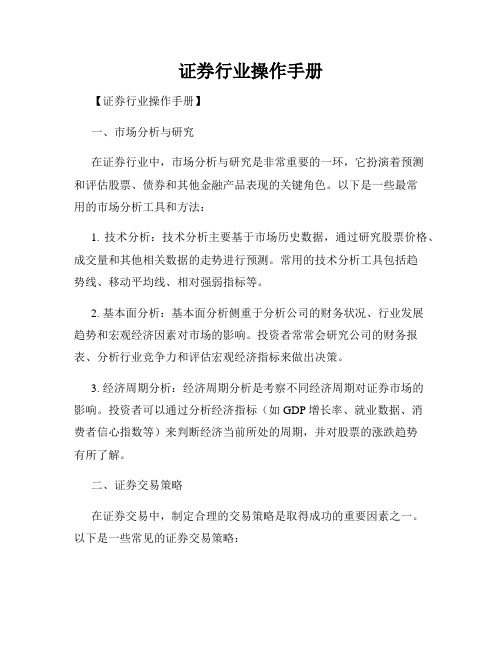 证券行业操作手册

【证券行业操作手册】

一、市场分析与研究

在证券行业中，市场分析与研究是非常重要的一环，它扮演着预测和评估股票、债券和其他金融产品表现的关键角色。以下是一些最常用的市场分析工具和方法：

1. 技术分析：技术分析主要基于市场历史数据，通过研究股票价格、成交量和其他相关数据的走势进行预测。常用的技术分析工具包括趋势线、移动平均线、相对强弱指标等。

2. 基本面分析：基本面分析侧重于分析公司的财务状况、行业发展趋势和宏观经济因素对市场的影响。投资者常常会研究公司的财务报表、分析行业竞争力和评估宏观经济指标来做出决策。

3. 经济周期分析：经济周期分析是考察不同经济周期对证券市场的影响。投资者可以通过分析经济指标（如 GDP 增长率、就业数据、消费者信心指数等）来判断经济当前所处的周期，并对股票的涨跌趋势有所了解。

二、证券交易策略

在证券交易中，制定合理的交易策略是取得成功的重要因素之一。以下是一些常见的证券交易策略：